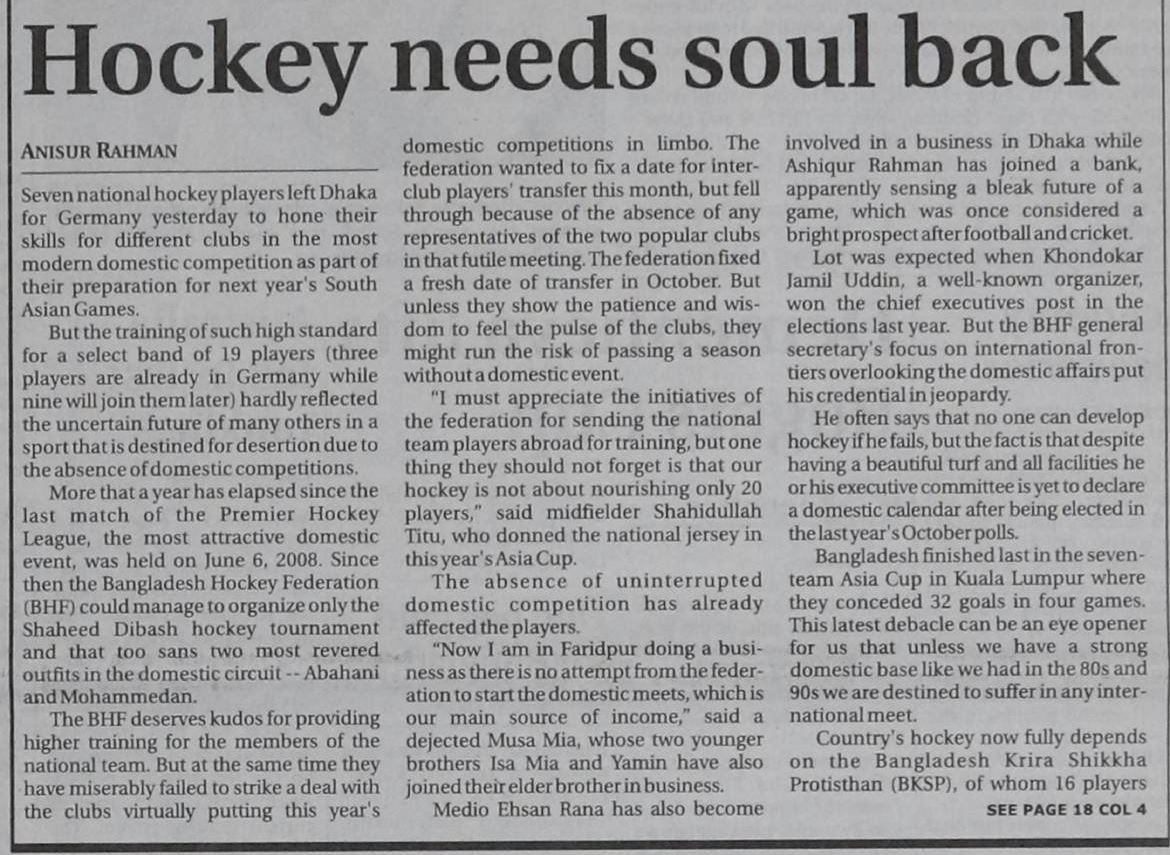 Hockey needs soul back

ANISUR RAHMAN

Seven national hockey players left Dhaka for Germany yesterday to hone their skills for different clubs in the most modern domestic competition as part of their preparation for next year's South Asian Games.

But the training of such high standard for a select band of 19 players (three players are already in Germany while nine will join them later) hardly reflected the uncertain future of many others in a sport that is destined for desertion due to the absence of domestic competitions.

More that a year has elapsed since the last match of the Premier Hockey League, the most attractive domestic event, was held on June 6, 2008. Since then the Bangladesh Hockey Federation (BHF) could manage to organize only the Shaheed Dibash hockey tournament and that too sans two most revered outfits in the domestic circuit -- Abahani and Mohammedan.

The BHF deserves kudos for providing higher training for the members of the national team. But at the same time they have miserably failed to strike a deal with the clubs virtually putting this year's domestic competitions in limbo. The federation wanted to fix a date for inter-club players' transfer this month, but fell through because of the absence of any representatives of the two popular clubs in that futile meeting. The federation fixed a fresh date of transfer in October. But unless they show the patience and wisdom to feel the pulse of the clubs, they might run the risk of passing a season without a domestic event.

"I must appreciate the initiatives of the federation for sending the national team players abroad for training, but one thing they should not forget is that our hockey is not about nourishing only 20 players," said midfielder Shahidullah Titu, who donned the national jersey in this year's Asia Cup.

The absence of uninterrupted domestic competition has already affected the players.

"Now I am in Faridpur doing a business as there is no attempt from the federation to start the domestic meets, which is our main source of income," said a dejected Musa Mia, whose two younger brothers Isa Mia and Yamin have also joined their elder brother in business.

Medio Ehsan Rana has also become involved in a business in Dhaka while Ashiqur Rahman has joined a bank, apparently sensing a bleak future of a game, which was once considered a bright prospect after football and cricket.

Lot was expected when Khondokar Jamil Uddin, a well-known organizer, won the chief executives post in the elections last year. But the BHF general secretary's focus on international frontiers overlooking the domestic affairs put his credential in jeopardy.

He often says that no one can develop hockey if he fails, but the fact is that despite having a beautiful turf and all facilities he or his executive committee is yet to declare a domestic calendar after being elected in the last year's October polls.

Bangladesh finished last in the seven-team Asia Cup in Kuala Lumpur where they conceded 32 goals in four games. This latest debacle can be an eye opener for us that unless we have a strong domestic base like we had in the 80s and 90s we are destined to suffer in any international meet.

Country's hockey now fully depends on the Bangladesh Krira Shikkha Protisthan (BKSP), of whom 16 players

SEE PAGE 18 COL 4